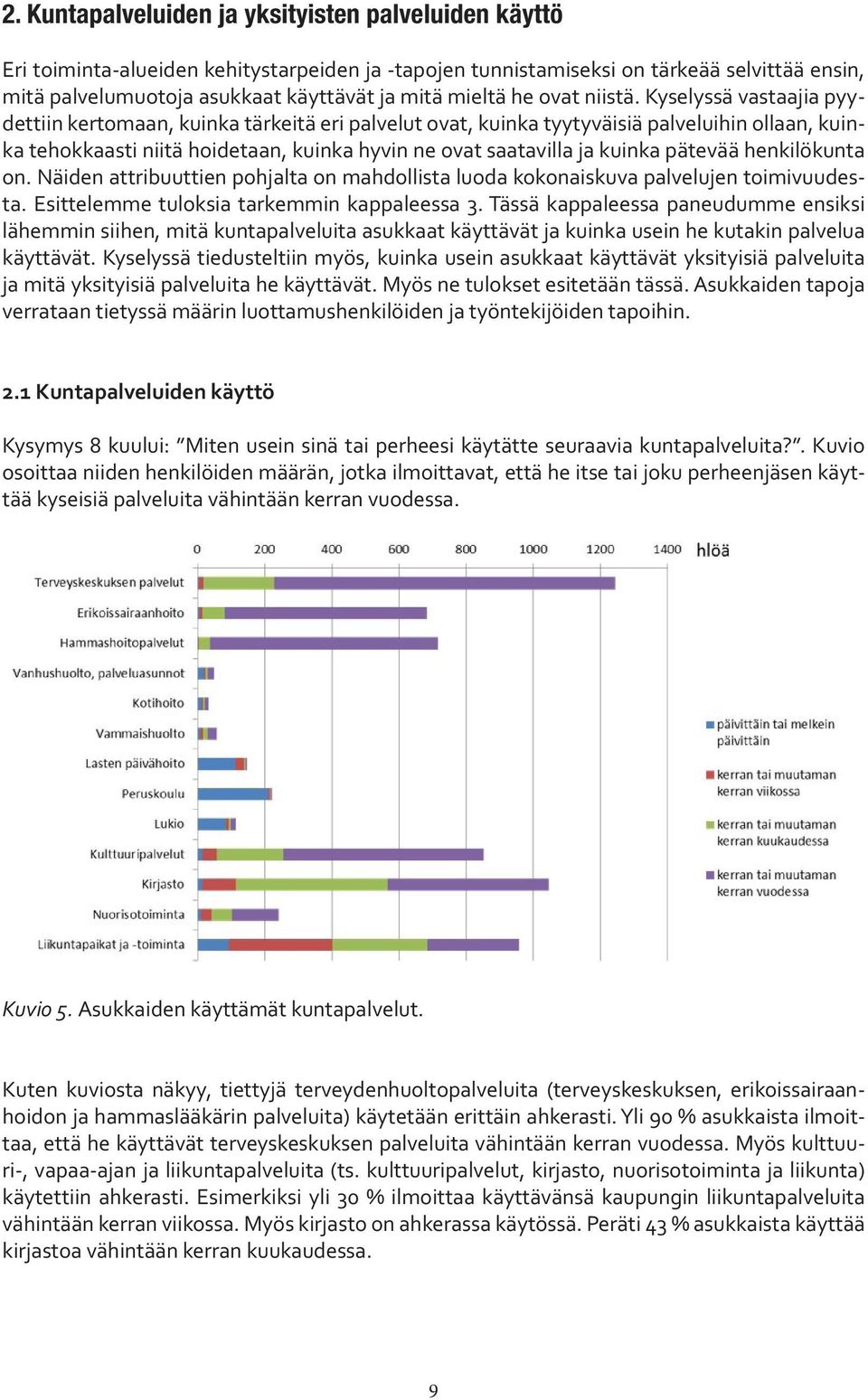 2. Kuntapalveluiden ja yksityisten palveluiden käyttö

Eri toiminta-alueiden kehitystarpeiden ja -tapojen tunnistamiseksi on tärkeää selvittää ensin, mitä palvelumuotoja asukkaat käyttävät ja mitä mieltä he ovat niistä. Kyselyssä vastaajia pyydettiin kertomaan, kuinka tärkeitä eri palvelut ovat, kuinka tyytyväisiä palveluihin ollaan, kuinka tehokkaasti niitä hoidetaan, kuinka hyvin ne ovat saatavilla ja kuinka pätevää henkilökunta on. Näiden attribuuttien pohjalta on mahdollista luoda kokonaiskuva palvelujen toimivuudesta. Esittelemme tuloksia tarkemmin kappaleessa 3. Tässä kappaleessa paneudumme ensiksi lähemmin siihen, mitä kuntapalveluita asukkaat käyttävät ja kuinka usein he kutakin palvelua käyttävät. Kyselyssä tiedusteltiin myös, kuinka usein asukkaat käyttävät yksityisiä palveluita ja mitä yksityisiä palveluita he käyttävät. Myös ne tulokset esitetään tässä. Asukkaiden tapoja verrataan tietyssä määrin luottamushenkilöiden ja työntekijöiden tapoihin.

2.1 Kuntapalveluiden käyttö

Kysymys 8 kuului: ”Miten usein sinä tai perheesi käytätte seuraavia kuntapalveluita?”. Kuvio osoittaa niiden henkilöiden määrän, jotka ilmoittavat, että he itse tai joku perheenjäsen käyttää kyseisiä palveluita vähintään kerran vuodessa.

0 200 400 600 800 1000 1200 1400 hlöä

Terveyskeskuksen palvelut
Erikoissairaanhoito
Hammashoitopalvelut
Vanhushuolto, palveluasunnot
Kotihoito
Vammaishuolto
Lasten päivähoito
Peruskoulu
Lukio
Kulttuuripalvelut
Kirjasto
Nuorisotoiminta
Liikuntapaikat ja -toiminta

päivittäin tai melkein päivittäin
kerran tai muutaman kerran viikossa
kerran tai muutaman kerran kuukaudessa
kerran tai muutaman kerran vuodessa

Kuvio 5. Asukkaiden käyttämät kuntapalvelut.

Kuten kuviosta näkyy, tiettyjä terveydenhuoltopalveluita (terveyskeskuksen, erikoissairaanhoidon ja hammaslääkärin palveluita) käytetään erittäin ahkerasti. Yli 90 % asukkaista ilmoittaa, että he käyttävät terveyskeskuksen palveluita vähintään kerran vuodessa. Myös kulttuuri-, vapaa-ajan ja liikuntapalveluita (ts. kulttuuripalvelut, kirjasto, nuorisotoiminta ja liikunta) käytettiin ahkerasti. Esimerkiksi yli 30 % ilmoittaa käyttävänsä kaupungin liikuntapalveluita vähintään kerran viikossa. Myös kirjasto on ahkerassa käytössä. Peräti 43 % asukkaista käyttää kirjastoa vähintään kerran kuukaudessa.

9